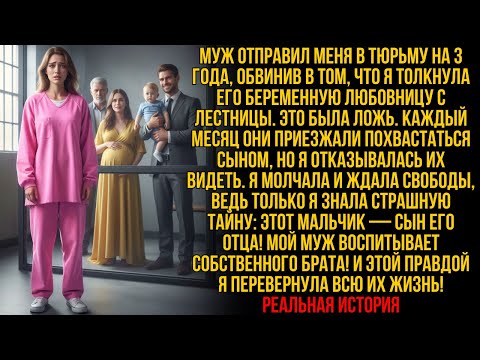 МУЖ ОТПРАВИЛ МЕНЯ В ТЮРЬМУ НА 3 ГОДА, ОБВИНИВ В ТОМ, ЧТО Я ТОЛКНУЛА ЕГО БЕРЕМЕННУЮ ЛЮБОВНИЦУ С ЛЕСТНИЦЫ. ЭТО БЫЛА ЛОЖЬ. КАЖДЫЙ МЕСЯЦ ОНИ ПРИЕЗЖАЛИ ПОХВАСТАТЬСЯ СЫНОМ, НО Я ОТКАЗЫВАЛАСЬ ИХ ВИДЕТЬ. Я МОЛЧАЛА И ЖДАЛА СВОБОДЫ, ВЕДЬ ТОЛЬКО Я ЗНАЛА СТРАШНУЮ ТАЙНУ: ЭТОТ МАЛЬЧИК — СЫН ЕГО ОТЦА! МОЙ МУЖ ВОСПИТЫВАЕТ СОБСТВЕННОГО БРАТА! И ЭТОЙ ПРАВДОЙ Я ПЕРЕВЕРНУЛА ВСЮ ИХ ЖИЗНЬ!

РЕАЛЬНАЯ ИСТОРИЯ